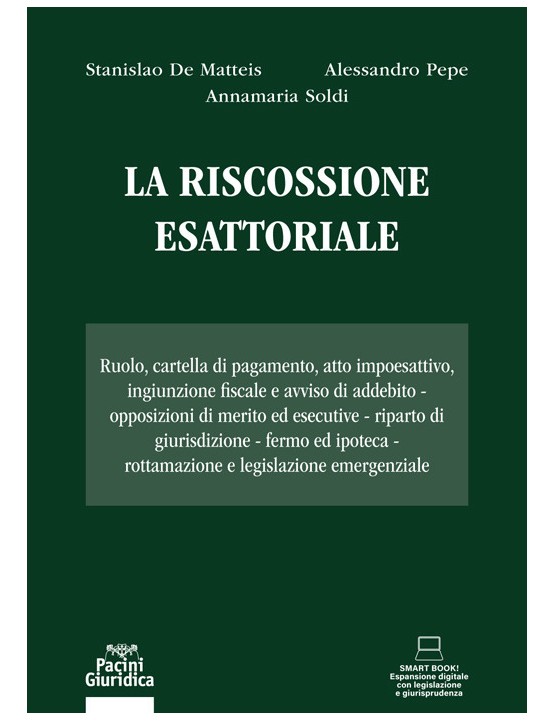 Stanislao De Matteis Alessandro Pepe
Annamaria Soldi

LA RISCOSSIONE ESATTORIALE

Ruolo, cartella di pagamento, atto impoesattivo, ingiunzione fiscale e avviso di addebito - opposizioni di merito ed esecutive - riparto di giurisdizione - fermo ed ipoteca - rottamazione e legislazione emergenziale

Pacini Giuridica

SMART BOOK!
Espansione digitale con legislazione e giurisprudenza